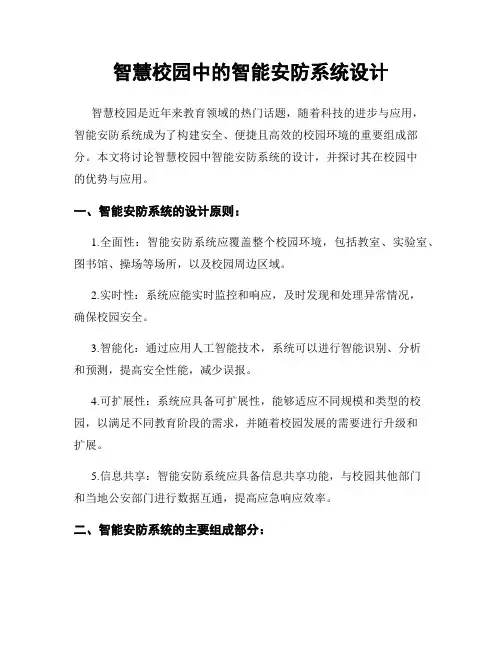 智慧校园中的智能安防系统设计

智慧校园是近年来教育领域的热门话题，随着科技的进步与应用，智能安防系统成为了构建安全、便捷且高效的校园环境的重要组成部分。本文将讨论智慧校园中智能安防系统的设计，并探讨其在校园中的优势与应用。

一、智能安防系统的设计原则：

1.全面性：智能安防系统应覆盖整个校园环境，包括教室、实验室、图书馆、操场等场所，以及校园周边区域。

2.实时性：系统应能实时监控和响应，及时发现和处理异常情况，确保校园安全。

3.智能化：通过应用人工智能技术，系统可以进行智能识别、分析和预测，提高安全性能，减少误报。

4.可扩展性：系统应具备可扩展性，能够适应不同规模和类型的校园，以满足不同教育阶段的需求，并随着校园发展的需要进行升级和扩展。

5.信息共享：智能安防系统应具备信息共享功能，与校园其他部门和当地公安部门进行数据互通，提高应急响应效率。

二、智能安防系统的主要组成部分：